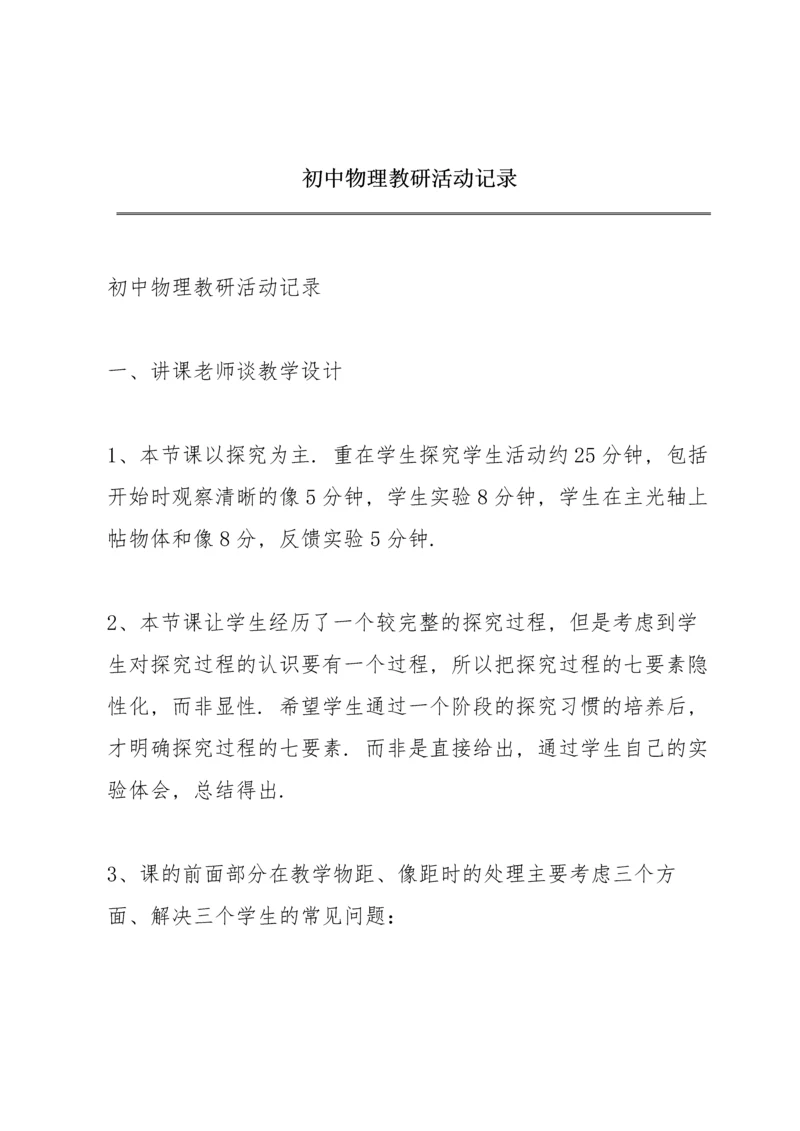 初中物理教研活动记录

初中物理教研活动记录

一、讲课老师谈教学设计

1、本节课以探究为主．重在学生探究学生活动约25分钟，包括开始时观察清晰的像5分钟，学生实验8分钟，学生在主光轴上帖物体和像8分，反馈实验5分钟．

2、本节课让学生经历了一个较完整的探究过程，但是考虑到学生对探究过程的认识要有一个过程，所以把探究过程的七要素隐性化，而非显性．希望学生通过一个阶段的探究习惯的培养后，才明确探究过程的七要素．而非是直接给出，通过学生自己的实验体会，总结得出．

3、课的前面部分在教学物距、像距时的处理主要考虑三个方面、解决三个学生的常见问题：